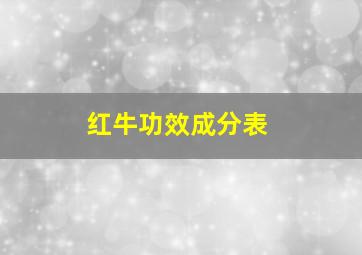 红牛功效成分表